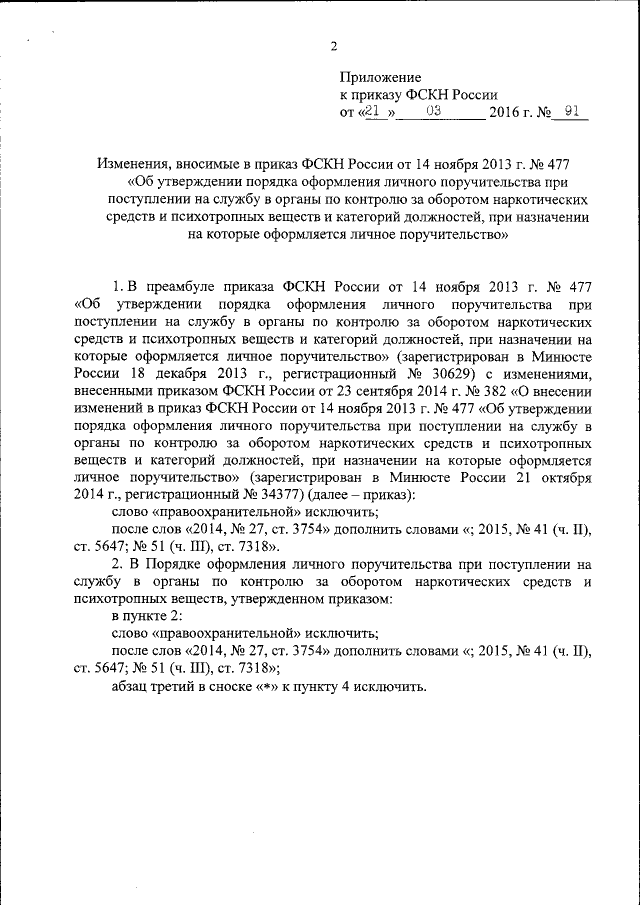 2

Приложение
к приказу ФСКН России
от «21 » 03 2016 г. № 91

Изменения, вносимые в приказ ФСКН России от 14 ноября 2013 г. № 477 «Об утверждении порядка оформления личного поручительства при поступлении на службу в органы по контролю за оборотом наркотических средств и психотропных веществ и категорий должностей, при назначении на которые оформляется личное поручительство»

1. В преамбуле приказа ФСКН России от 14 ноября 2013 г. № 477 «Об утверждении порядка оформления личного поручительства при поступлении на службу в органы по контролю за оборотом наркотических средств и психотропных веществ и категорий должностей, при назначении на которые оформляется личное поручительство» (зарегистрирован в Минюсте России 18 декабря 2013 г., регистрационный № 30629) с изменениями, внесенными приказом ФСКН России от 23 сентября 2014 г. № 382 «О внесении изменений в приказ ФСКН России от 14 ноября 2013 г. № 477 «Об утверждении порядка оформления личного поручительства при поступлении на службу в органы по контролю за оборотом наркотических средств и психотропных веществ и категорий должностей, при назначении на которые оформляется личное поручительство» (зарегистрирован в Минюсте России 21 октября 2014 г., регистрационный № 34377) (далее – приказ):

слово «правоохранительной» исключить;

после слов «2014, № 27, ст. 3754» дополнить словами «; 2015, № 41 (ч. II), ст. 5647; № 51 (ч. III), ст. 7318».

2. В Порядке оформления личного поручительства при поступлении на службу в органы по контролю за оборотом наркотических средств и психотропных веществ, утвержденном приказом:

в пункте 2:

слово «правоохранительной» исключить;

после слов «2014, № 27, ст. 3754» дополнить словами «; 2015, № 41 (ч. II), ст. 5647; № 51 (ч. III), ст. 7318»;

абзац третий в сноске «*» к пункту 4 исключить.